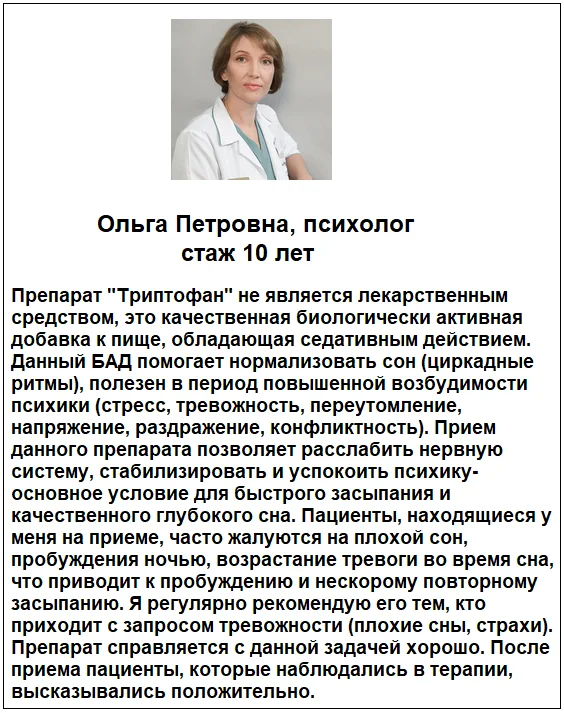 Ольга Петровна, психолог
стаж 10 лет

Препарат "Триптофан" не является лекарственным средством, это качественная биологически активная добавка к пище, обладающая седативным действием. Данный БАД помогает нормализовать сон (циркадные ритмы), полезен в период повышенной возбудимости психики (стресс, тревожность, переутомление, напряжение, раздражение, конфликтность). Прием данного препарата позволяет расслабить нервную систему, стабилизировать и успокоить психику- основное условие для быстрого засыпания и качественного глубокого сна. Пациенты, находящиеся у меня на приеме, часто жалуются на плохой сон, пробуждения ночью, возрастание тревоги во время сна, что приводит к пробуждению и нескорому повторному засыпанию. Я регулярно рекомендую его тем, кто приходит с запросом тревожности (плохие сны, страхи). Препарат справляется с данной задачей хорошо. После приема пациенты, которые наблюдались в терапии, высказывались положительно.